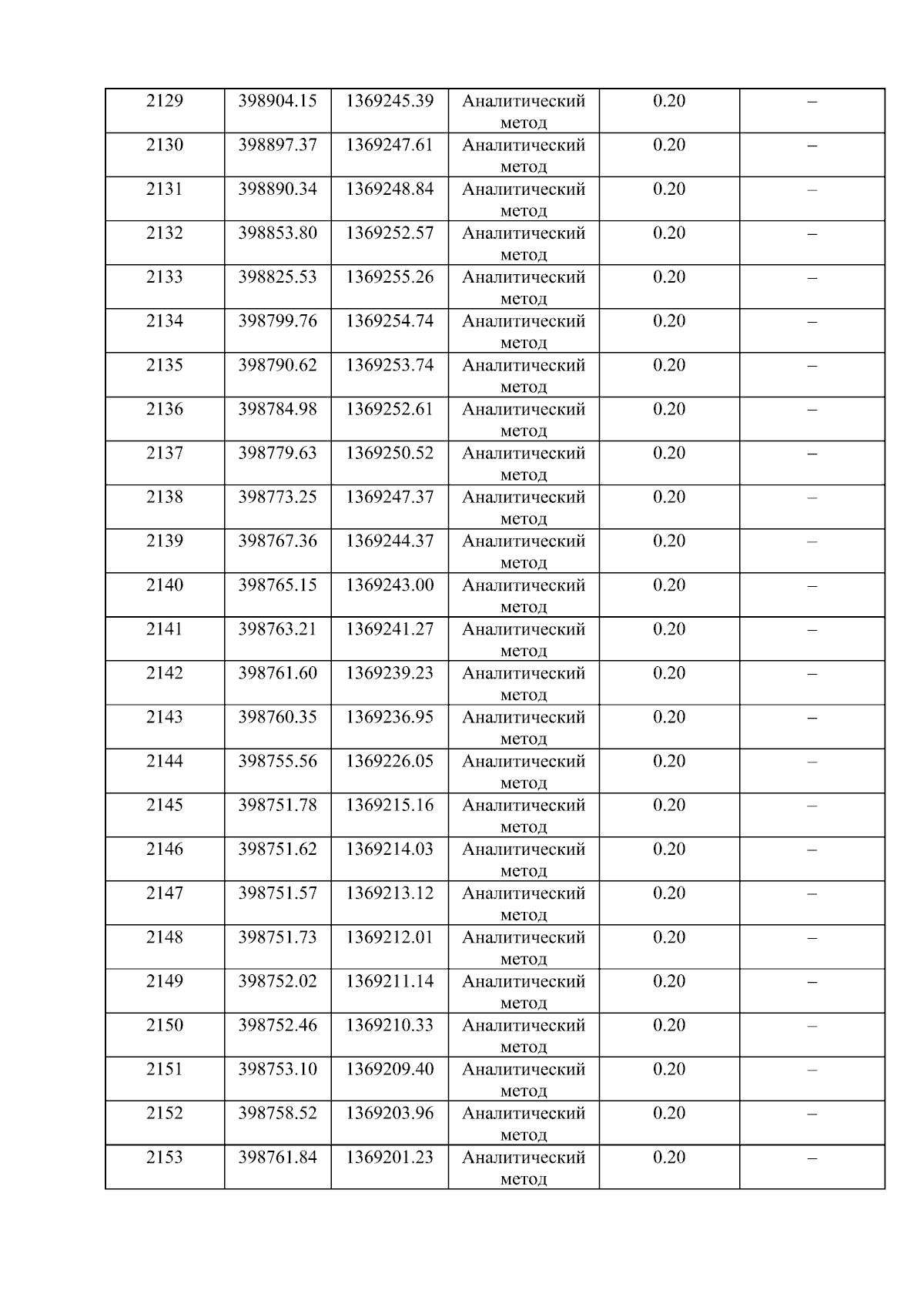 | 2129 | 398904.15 | 1369245.39 | Аналитический метод | 0.20 | – |
|---|---|---|---|---|---|
| 2130 | 398897.37 | 1369247.61 | Аналитический метод | 0.20 | – |
| 2131 | 398890.34 | 1369248.84 | Аналитический метод | 0.20 | – |
| 2132 | 398853.80 | 1369252.57 | Аналитический метод | 0.20 | – |
| 2133 | 398825.53 | 1369255.26 | Аналитический метод | 0.20 | – |
| 2134 | 398799.76 | 1369254.74 | Аналитический метод | 0.20 | – |
| 2135 | 398790.62 | 1369253.74 | Аналитический метод | 0.20 | – |
| 2136 | 398784.98 | 1369252.61 | Аналитический метод | 0.20 | – |
| 2137 | 398779.63 | 1369250.52 | Аналитический метод | 0.20 | – |
| 2138 | 398773.25 | 1369247.37 | Аналитический метод | 0.20 | – |
| 2139 | 398767.36 | 1369244.37 | Аналитический метод | 0.20 | – |
| 2140 | 398765.15 | 1369243.00 | Аналитический метод | 0.20 | – |
| 2141 | 398763.21 | 1369241.27 | Аналитический метод | 0.20 | – |
| 2142 | 398761.60 | 1369239.23 | Аналитический метод | 0.20 | – |
| 2143 | 398760.35 | 1369236.95 | Аналитический метод | 0.20 | – |
| 2144 | 398755.56 | 1369226.05 | Аналитический метод | 0.20 | – |
| 2145 | 398751.78 | 1369215.16 | Аналитический метод | 0.20 | – |
| 2146 | 398751.62 | 1369214.03 | Аналитический метод | 0.20 | – |
| 2147 | 398751.57 | 1369213.12 | Аналитический метод | 0.20 | – |
| 2148 | 398751.73 | 1369212.01 | Аналитический метод | 0.20 | – |
| 2149 | 398752.02 | 1369211.14 | Аналитический метод | 0.20 | – |
| 2150 | 398752.46 | 1369210.33 | Аналитический метод | 0.20 | – |
| 2151 | 398753.10 | 1369209.40 | Аналитический метод | 0.20 | – |
| 2152 | 398758.52 | 1369203.96 | Аналитический метод | 0.20 | – |
| 2153 | 398761.84 | 1369201.23 | Аналитический метод | 0.20 | – |